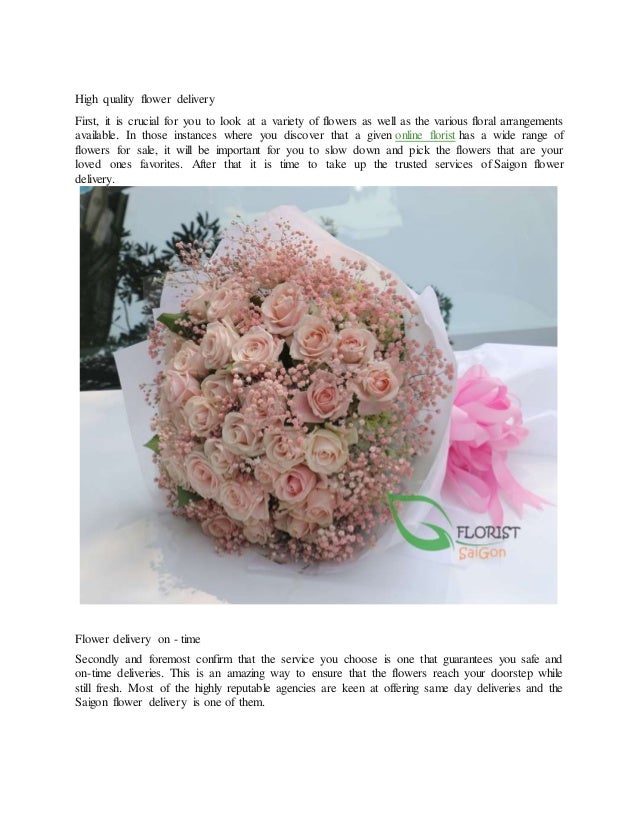 High quality flower delivery

First, it is crucial for you to look at a variety of flowers as well as the various floral arrangements available. In those instances where you discover that a given online florist has a wide range of flowers for sale, it will be important for you to slow down and pick the flowers that are your loved ones favorites. After that it is time to take up the trusted services of Saigon flower delivery.

FLORIST
SaiGon

Flower delivery on - time

Secondly and foremost confirm that the service you choose is one that guarantees you safe and on-time deliveries. This is an amazing way to ensure that the flowers reach your doorstep while still fresh. Most of the highly reputable agencies are keen at offering same day deliveries and the Saigon flower delivery is one of them.